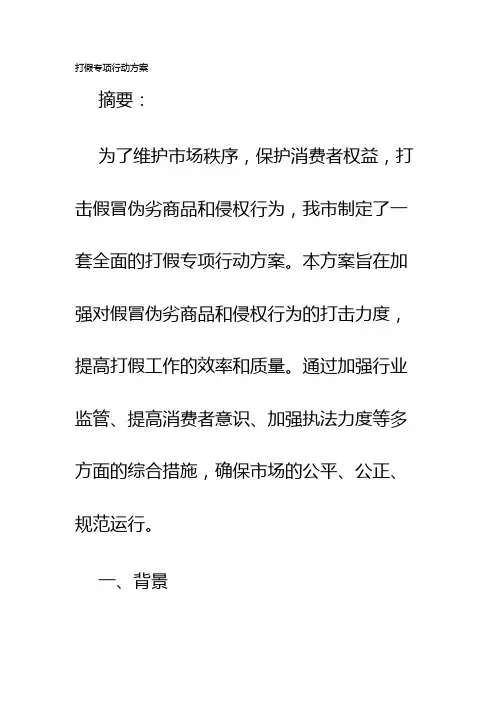 打假专项行动方案

摘要：

为了维护市场秩序，保护消费者权益，打击假冒伪劣商品和侵权行为，我市制定了一套全面的打假专项行动方案。本方案旨在加强对假冒伪劣商品和侵权行为的打击力度，提高打假工作的效率和质量。通过加强行业监管、提高消费者意识、加强执法力度等多方面的综合措施，确保市场的公平、公正、规范运行。

一、背景